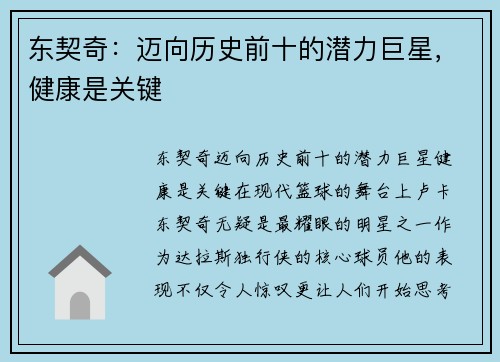 东契奇：迈向历史前十的潜力巨星，健康是关键

东契奇迈向历史前十的潜力巨星健康是关键在现代篮球的舞台上卢卡东契奇无疑是最耀眼的明星之一作为达拉斯独行侠的核心球员他的表现不仅令人惊叹更让人们开始思考